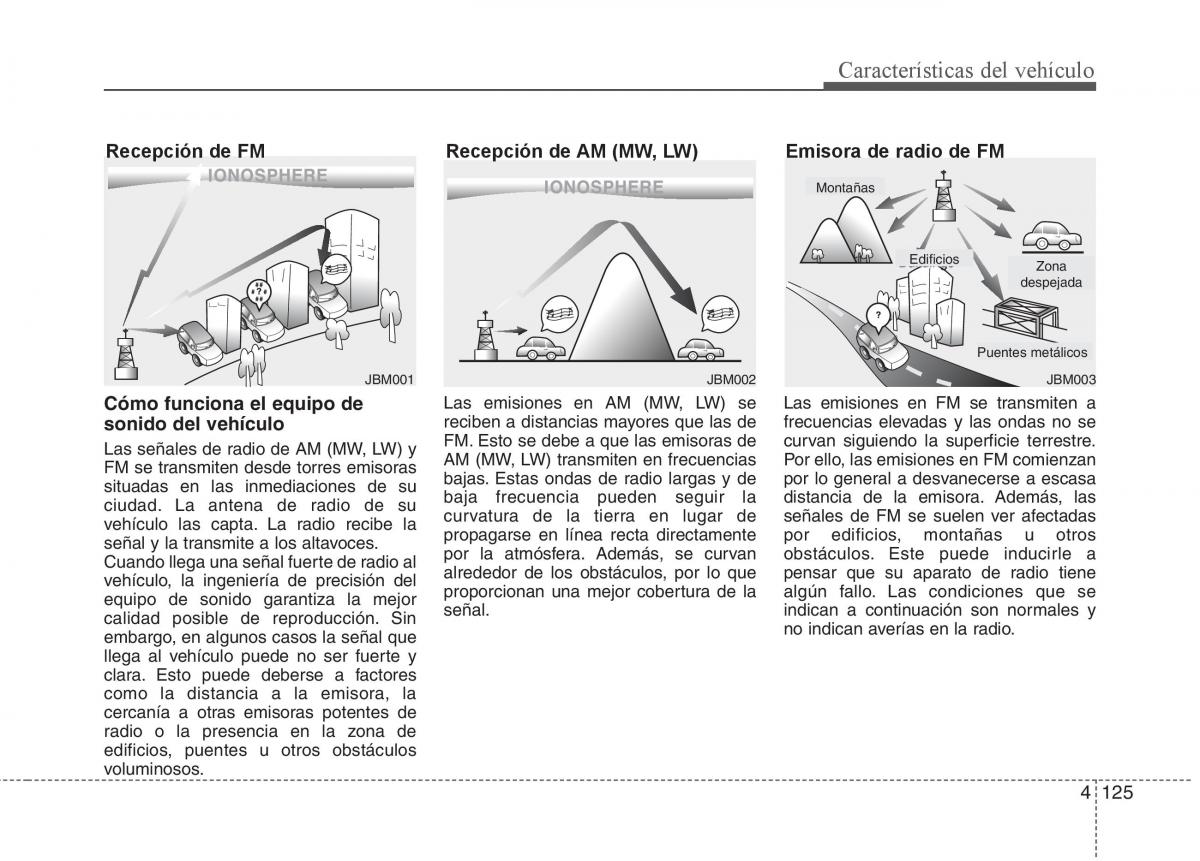 Características del vehículo

Recepción de FM

IONOSPHERE

JBM001

Cómo funciona el equipo de sonido del vehículo

Las señales de radio de AM (MW, LW) y FM se transmiten desde torres emisoras situadas en las inmediaciones de su ciudad. La antena de radio de su vehículo las capta. La radio recibe la señal y la transmite a los altavoces.
Cuando llega una señal fuerte de radio al vehículo, la ingeniería de precisión del equipo de sonido garantiza la mejor calidad posible de reproducción. Sin embargo, en algunos casos la señal que llega al vehículo puede no ser fuerte y clara. Esto puede deberse a factores como la distancia a la emisora, la cercanía a otras emisoras potentes de radio o la presencia en la zona de edificios, puentes u otros obstáculos voluminosos.

Recepción de AM (MW, LW)

IONOSPHERE

JBM002

Las emisiones en AM (MW, LW) se reciben a distancias mayores que las de FM. Esto se debe a que las emisoras de AM (MW, LW) transmiten en frecuencias bajas. Estas ondas de radio largas y de baja frecuencia pueden seguir la curvatura de la tierra en lugar de propagarse en línea recta directamente por la atmósfera. Además, se curvan alrededor de los obstáculos, por lo que proporcionan una mejor cobertura de la señal.

Emisora de radio de FM

Montañas

Edificios

Zona despejada

Puentes metálicos

JBM003

Las emisiones en FM se transmiten a frecuencias elevadas y las ondas no se curvan siguiendo la superficie terrestre. Por ello, las emisiones en FM comienzan por lo general a desvanecerse a escasa distancia de la emisora. Además, las señales de FM se suelen ver afectadas por edificios, montañas u otros obstáculos. Este puede inducirle a pensar que su aparato de radio tiene algún fallo. Las condiciones que se indican a continuación son normales y no indican averías en la radio.

4 125